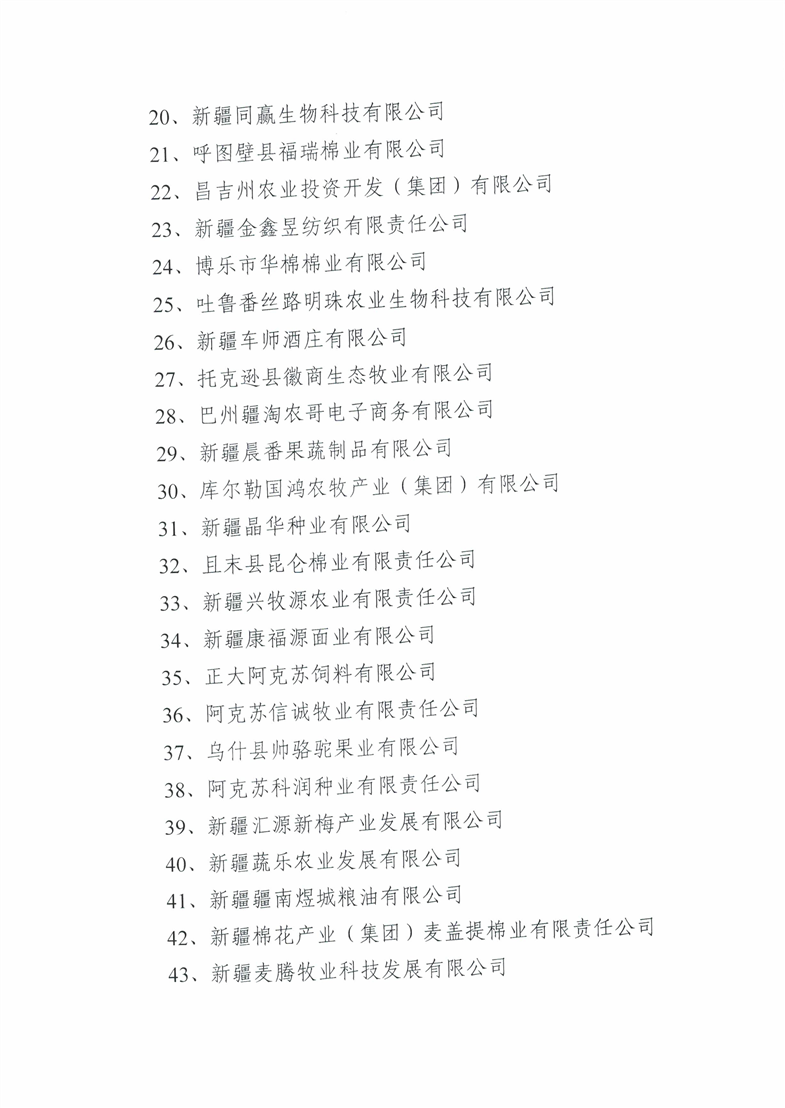 20、新疆同赢生物科技有限公司
21、呼图壁县福瑞棉业有限公司
22、昌吉州农业投资开发（集团）有限公司
23、新疆金鑫昱纺织有限责任公司
24、博乐市华棉棉业有限公司
25、吐鲁番丝路明珠农业生物科技有限公司
26、新疆车师酒庄有限公司
27、托克逊县徽商生态牧业有限公司
28、巴州疆淘农哥电子商务有限公司
29、新疆晨番果蔬制品有限公司
30、库尔勒国鸿农牧产业（集团）有限公司
31、新疆晶华种业有限公司
32、且末县昆仑棉业有限责任公司
33、新疆兴牧源农业有限责任公司
34、新疆康福源面业有限公司
35、正大阿克苏饲料有限公司
36、阿克苏信诚牧业有限责任公司
37、乌什县帅骆驼果业有限公司
38、阿克苏科润种业有限责任公司
39、新疆汇源新梅产业发展有限公司
40、新疆蔬乐农业发展有限公司
41、新疆疆南煜城粮油有限公司
42、新疆棉花产业（集团）麦盖提棉业有限责任公司
43、新疆麦腾牧业科技发展有限公司